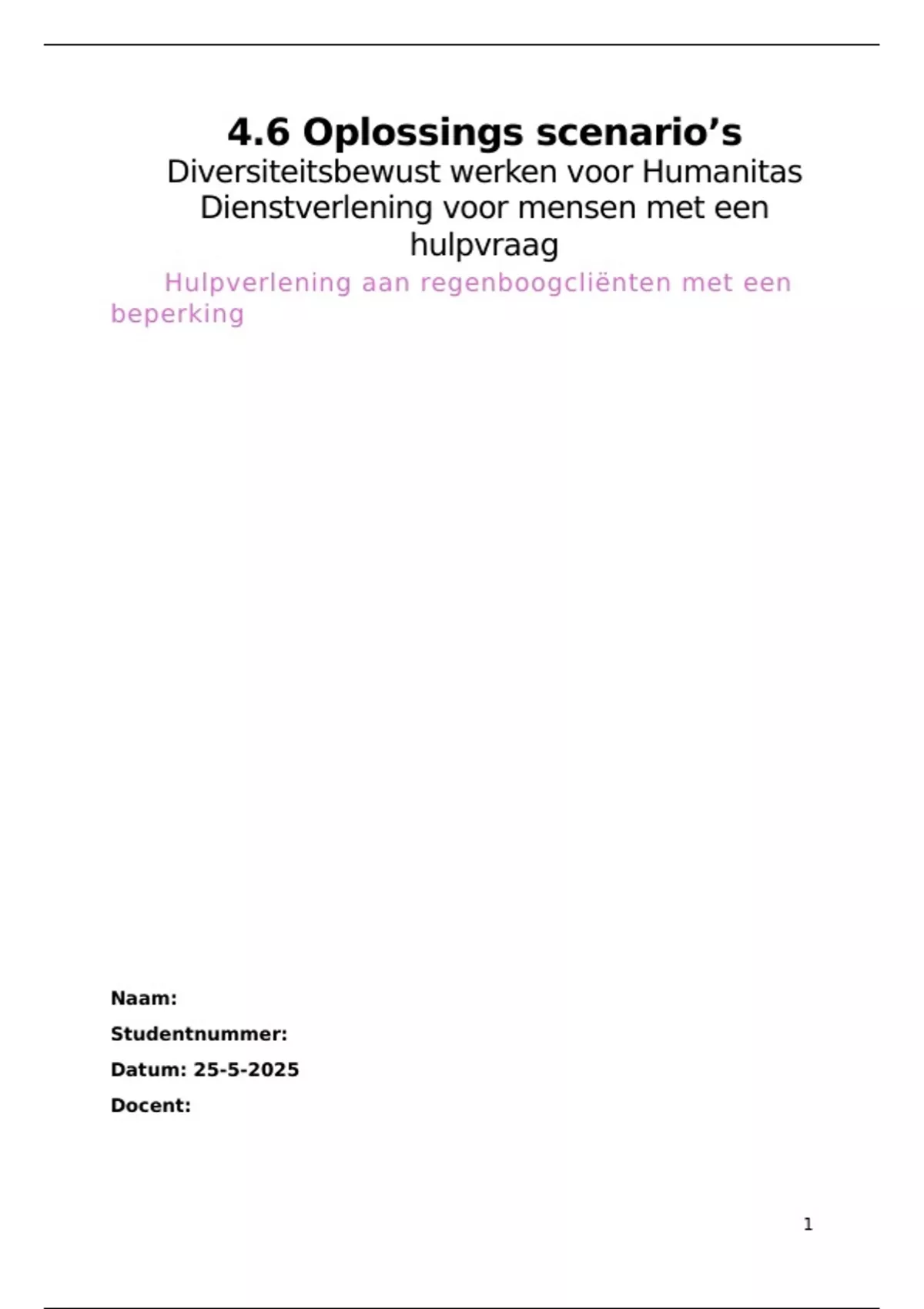 4.6 Oplossings scenario's

Diversiteitsbewust werken voor Humanitas Dienstverlening voor mensen met een hulpvraag

Hulpverlening aan regenboogcliënten met een beperking

Naam:

Studentnummer:

Datum: 25-5-2025

Docent:

1